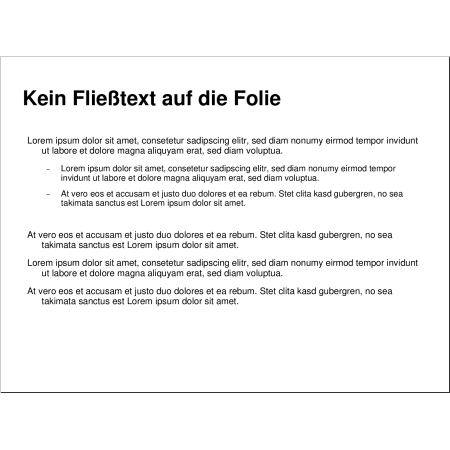 Kein Fließtext auf die Folie

Lorem ipsum dolor sit amet, consetetur sadipscing elitr, sed diam nonumy eirmod tempor invidunt ut labore et dolore magna aliquyam erat, sed diam voluptua.

– Lorem ipsum dolor sit amet, consetetur sadipscing elitr, sed diam nonumy eirmod tempor invidunt ut labore et dolore magna aliquyam erat, sed diam voluptua.

– At vero eos et accusam et justo duo dolores et ea rebum. Stet clita kasd gubergren, no sea takimata sanctus est Lorem ipsum dolor sit amet.

At vero eos et accusam et justo duo dolores et ea rebum. Stet clita kasd gubergren, no sea takimata sanctus est Lorem ipsum dolor sit amet.

Lorem ipsum dolor sit amet, consetetur sadipscing elitr, sed diam nonumy eirmod tempor invidunt ut labore et dolore magna aliquyam erat, sed diam voluptua.

At vero eos et accusam et justo duo dolores et ea rebum. Stet clita kasd gubergren, no sea takimata sanctus est Lorem ipsum dolor sit amet.